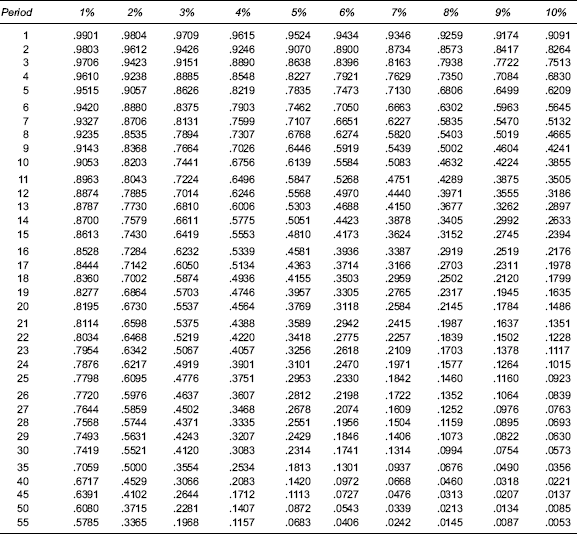 | Period | 1% | 2% | 3% | 4% | 5% | 6% | 7% | 8% | 9% | 10% |
|---|---|---|---|---|---|---|---|---|---|---|
| 1 | .9901 | .9804 | .9709 | .9615 | .9524 | .9434 | .9346 | .9259 | .9174 | .9091 |
| 2 | .9803 | .9612 | .9426 | .9246 | .9070 | .8900 | .8734 | .8573 | .8417 | .8264 |
| 3 | .9706 | .9423 | .9151 | .8890 | .8638 | .8396 | .8163 | .7938 | .7722 | .7513 |
| 4 | .9610 | .9238 | .8885 | .8548 | .8227 | .7921 | .7629 | .7350 | .7084 | .6830 |
| 5 | .9515 | .9057 | .8626 | .8219 | .7835 | .7473 | .7130 | .6806 | .6499 | .6209 |
| 6 | .9420 | .8880 | .8375 | .7903 | .7462 | .7050 | .6663 | .6302 | .5963 | .5645 |
| 7 | .9327 | .8706 | .8131 | .7599 | .7107 | .6651 | .6227 | .5835 | .5470 | .5132 |
| 8 | .9235 | .8535 | .7894 | .7307 | .6768 | .6274 | .5820 | .5403 | .5019 | .4665 |
| 9 | .9143 | .8368 | .7664 | .7026 | .6446 | .5919 | .5439 | .5002 | .4604 | .4241 |
| 10 | .9053 | .8203 | .7441 | .6756 | .6139 | .5584 | .5083 | .4632 | .4224 | .3855 |
| 11 | .8963 | .8043 | .7224 | .6496 | .5847 | .5268 | .4751 | .4289 | .3875 | .3505 |
| 12 | .8874 | .7885 | .7014 | .6246 | .5568 | .4970 | .4440 | .3971 | .3555 | .3186 |
| 13 | .8787 | .7730 | .6810 | .6006 | .5303 | .4688 | .4150 | .3677 | .3262 | .2897 |
| 14 | .8700 | .7579 | .6611 | .5775 | .5051 | .4423 | .3878 | .3405 | .2992 | .2633 |
| 15 | .8613 | .7430 | .6419 | .5553 | .4810 | .4173 | .3624 | .3152 | .2745 | .2394 |
| 16 | .8528 | .7284 | .6232 | .5339 | .4581 | .3936 | .3387 | .2919 | .2519 | .2176 |
| 17 | .8444 | .7142 | .6050 | .5134 | .4363 | .3714 | .3166 | .2703 | .2311 | .1978 |
| 18 | .8360 | .7002 | .5874 | .4936 | .4155 | .3503 | .2959 | .2502 | .2120 | .1799 |
| 19 | .8277 | .6864 | .5703 | .4746 | .3957 | .3305 | .2765 | .2317 | .1945 | .1635 |
| 20 | .8195 | .6730 | .5537 | .4564 | .3769 | .3118 | .2584 | .2145 | .1784 | .1486 |
| 21 | .8114 | .6598 | .5375 | .4388 | .3589 | .2942 | .2415 | .1987 | .1637 | .1351 |
| 22 | .8034 | .6468 | .5219 | .4220 | .3418 | .2775 | .2257 | .1839 | .1502 | .1228 |
| 23 | .7954 | .6342 | .5067 | .4057 | .3256 | .2618 | .2109 | .1703 | .1378 | .1117 |
| 24 | .7876 | .6217 | .4919 | .3901 | .3101 | .2470 | .1971 | .1577 | .1264 | .1015 |
| 25 | .7798 | .6095 | .4776 | .3751 | .2953 | .2330 | .1842 | .1460 | .1160 | .0923 |
| 26 | .7720 | .5976 | .4637 | .3607 | .2812 | .2198 | .1722 | .1352 | .1064 | .0839 |
| 27 | .7644 | .5859 | .4502 | .3468 | .2678 | .2074 | .1609 | .1252 | .0976 | .0763 |
| 28 | .7568 | .5744 | .4371 | .3335 | .2551 | .1956 | .1504 | .1159 | .0895 | .0693 |
| 29 | .7493 | .5631 | .4243 | .3207 | .2429 | .1846 | .1406 | .1073 | .0822 | .0630 |
| 30 | .7419 | .5521 | .4120 | .3083 | .2314 | .1741 | .1314 | .0994 | .0754 | .0573 |
| 35 | .7059 | .5000 | .3554 | .2534 | .1813 | .1301 | .0937 | .0676 | .0490 | .0356 |
| 40 | .6717 | .4529 | .3066 | .2083 | .1420 | .0972 | .0668 | .0460 | .0318 | .0221 |
| 45 | .6391 | .4102 | .2644 | .1712 | .1113 | .0727 | .0476 | .0313 | .0207 | .0137 |
| 50 | .6080 | .3715 | .2281 | .1407 | .0872 | .0543 | .0339 | .0213 | .0134 | .0085 |
| 55 | .5785 | .3365 | .1968 | .1157 | .0683 | .0406 | .0242 | .0145 | .0087 | .0053 |